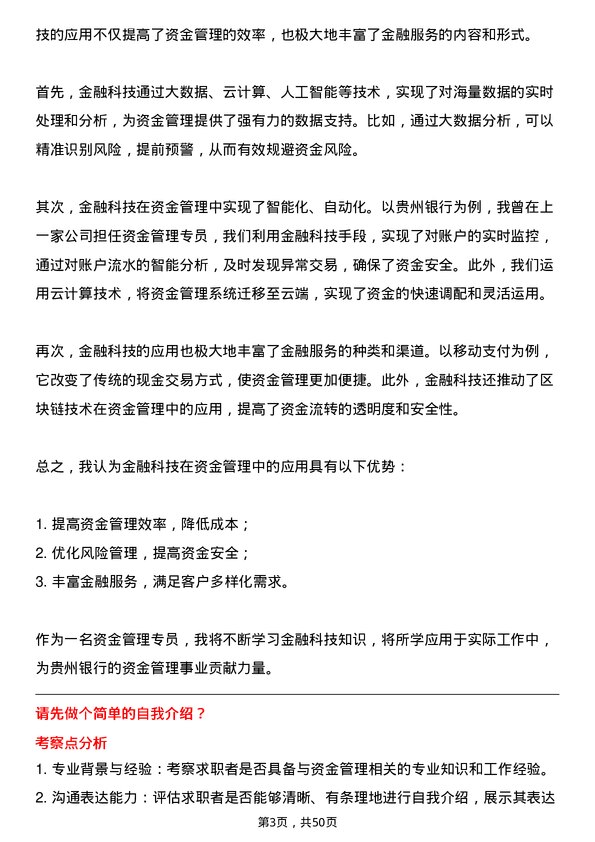 技的应用不仅提高了资金管理的效率，也极大地丰富了金融服务的内容和形式。

首先，金融科技通过大数据、云计算、人工智能等技术，实现了对海量数据的实时处理和分析，为资金管理提供了强有力的数据支持。比如，通过大数据分析，可以精准识别风险，提前预警，从而有效规避资金风险。

其次，金融科技在资金管理中实现了智能化、自动化。以贵州银行为例，我曾在上一家公司担任资金管理专员，我们利用金融科技手段，实现了对账户的实时监控，通过对账户流水的智能分析，及时发现异常交易，确保了资金安全。此外，我们运用云计算技术，将资金管理系统迁移至云端，实现了资金的快速调配和灵活运用。

再次，金融科技的应用也极大地丰富了金融服务的种类和渠道。以移动支付为例，它改变了传统的现金交易方式，使资金管理更加便捷。此外，金融科技还推动了区块链技术在资金管理中的应用，提高了资金流转的透明度和安全性。

总之，我认为金融科技在资金管理中的应用具有以下优势：

1. 提高资金管理效率，降低成本；
2. 优化风险管理，提高资金安全；
3. 丰富金融服务，满足客户多样化需求。

作为一名资金管理专员，我将不断学习金融科技知识，将所学应用于实际工作中，为贵州银行的资金管理事业贡献力量。

请先做个简单的自我介绍？

考察点分析

1. 专业背景与经验：考察求职者是否具备与资金管理相关的专业知识和工作经验。
2. 沟通表达能力：评估求职者是否能够清晰、有条理地进行自我介绍，展示其表达

第3页，共50页